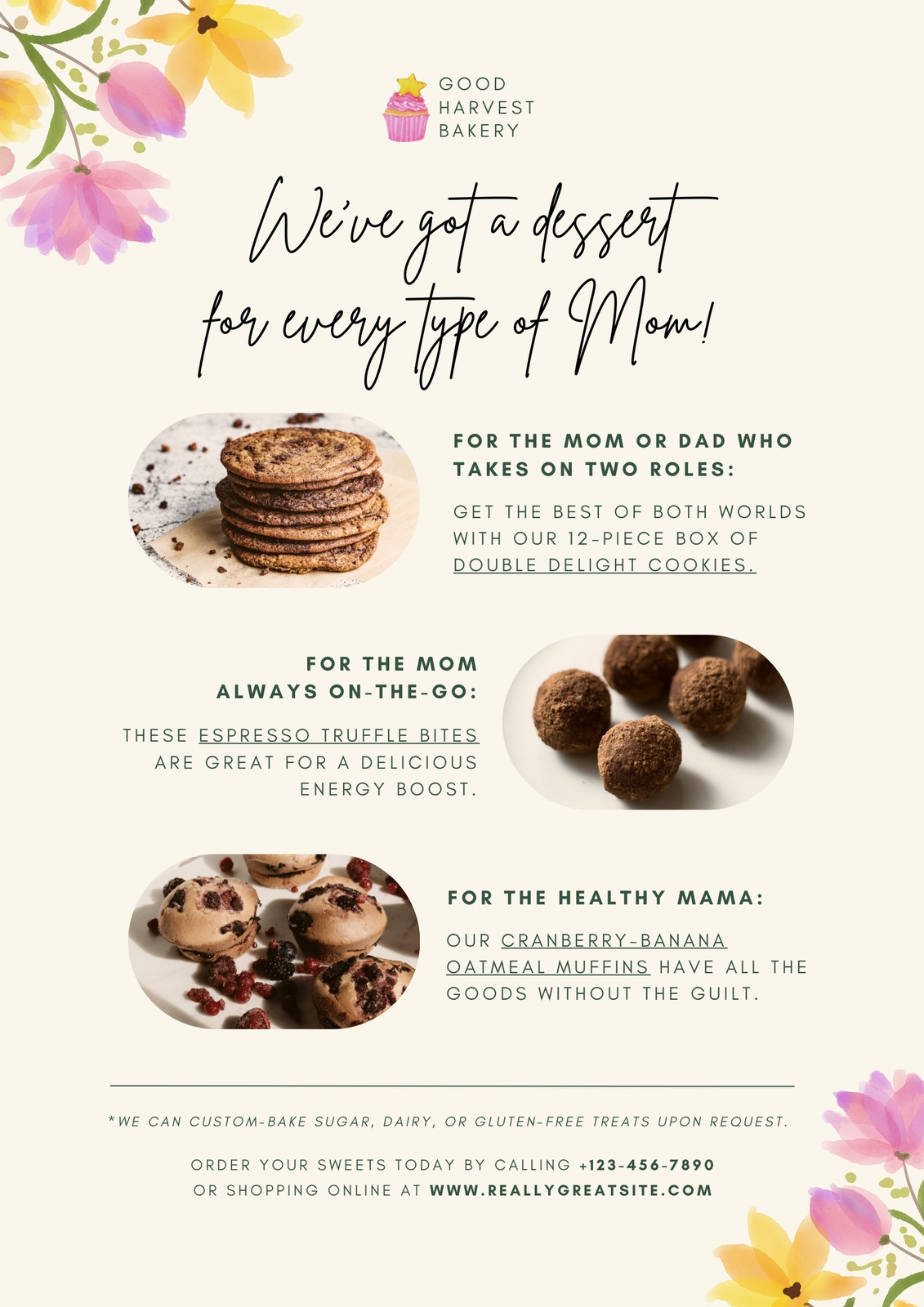 GOOD
HARVEST
BAKERY

We've got a dessert for every type of Mom!

FOR THE MOM OR DAD WHO TAKES ON TWO ROLES:

GET THE BEST OF BOTH WORLDS WITH OUR 12-PIECE BOX OF DOUBLE DELIGHT COOKIES.

FOR THE MOM ALWAYS ON-THE-GO:

THESE ESPRESSO TRUFFLE BITES ARE GREAT FOR A DELICIOUS ENERGY BOOST.

FOR THE HEALTHY MAMA:

OUR CRANBERRY-BANANA OATMEAL MUFFINS HAVE ALL THE GOODS WITHOUT THE GUILT.

*WE CAN CUSTOM-BAKE SUGAR, DAIRY, OR GLUTEN-FREE TREATS UPON REQUEST.

ORDER YOUR SWEETS TODAY BY CALLING +123-456-7890
OR SHOPPING ONLINE AT WWW.REALLYGREATSITE.COM